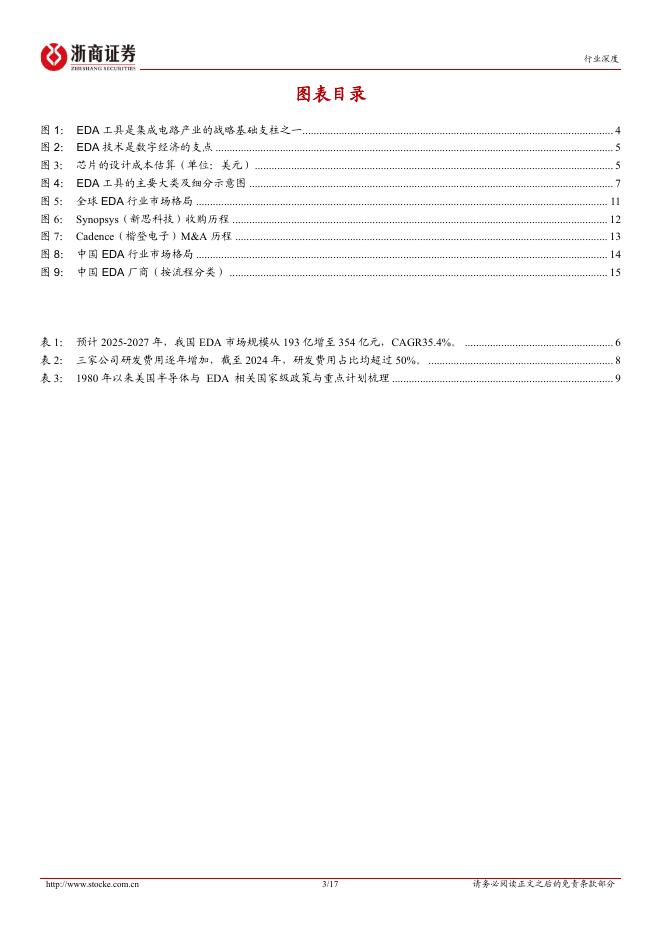 浙商证券
ZHESHANG SECURITIES

行业深度

图表目录

图 1: EDA 工具是集成电路产业的战略基础支柱之一 ........ 4
图 2: EDA 技术是数字经济的支点 ........ 5
图 3: 芯片的设计成本估算（单位：美元） ........ 5
图 4: EDA 工具的主要大类及细分示意图 ........ 7
图 5: 全球 EDA 行业市场格局 ........ 11
图 6: Synopsys（新思科技）收购历程 ........ 12
图 7: Cadence（楷登电子）M&A 历程 ........ 13
图 8: 中国 EDA 行业市场格局 ........ 14
图 9: 中国 EDA 厂商（按流程分类） ........ 15

表 1: 预计 2025-2027 年，我国 EDA 市场规模从 193 亿增至 354 亿元，CAGR35.4%。 ........ 6
表 2: 三家公司研发费用逐年增加，截至 2024 年，研发费用占比均超过 50%。 ........ 8
表 3: 1980 年以来美国半导体与 EDA 相关国家级政策与重点计划梳理 ........ 9

http://www.stocke.com.cn 3/17 请务必阅读正文之后的免责条款部分